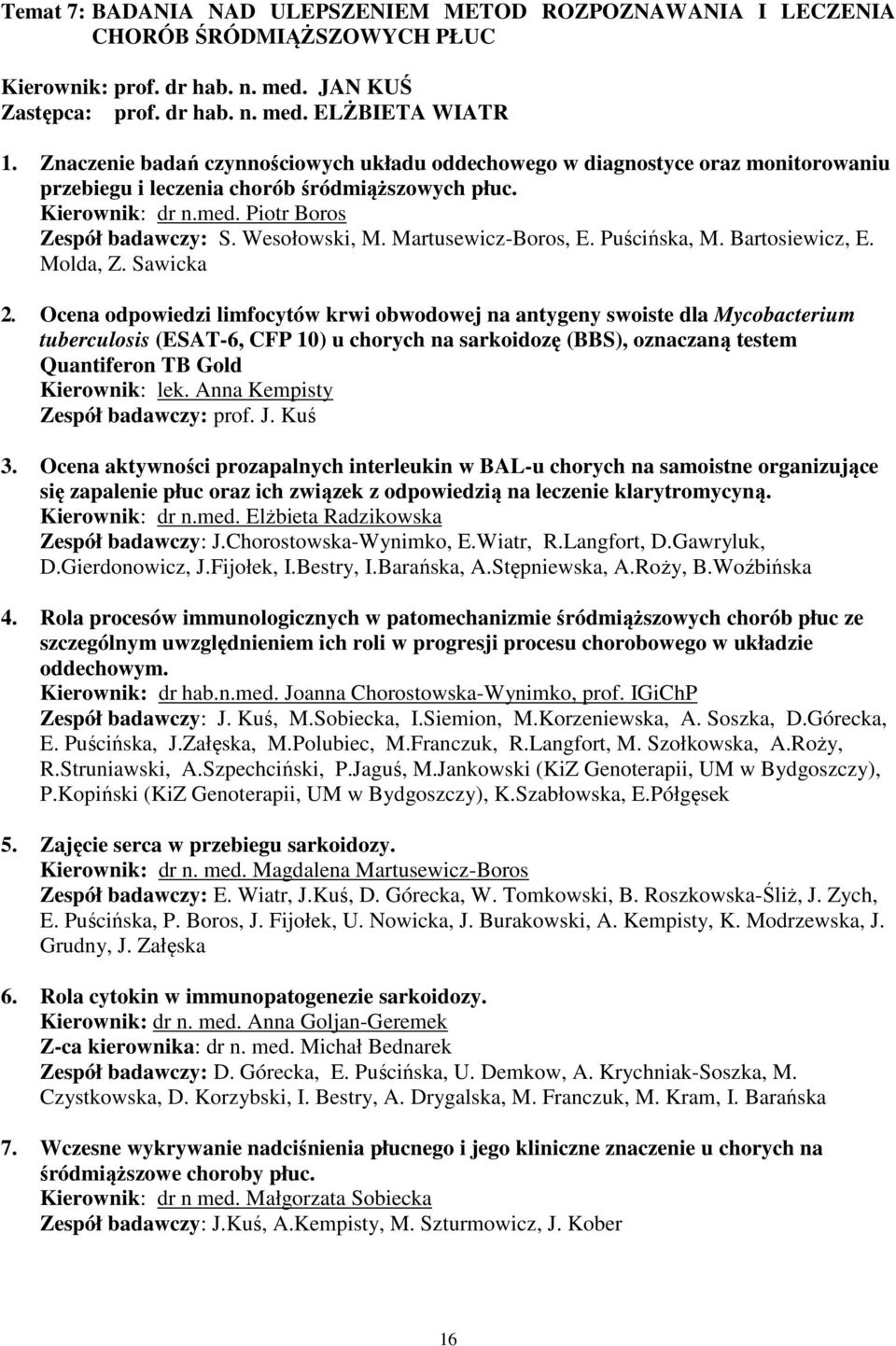 Temat 7: BADANIA NAD ULEPSZENIEM METOD ROZPOZNAWANIA I LECZENIA CHORÓB ŚRÓDMIĄŻSZOWYCH PŁUC

Kierownik: prof. dr hab. n. med. JAN KUŚ
Zastępca: prof. dr hab. n. med. ELŻBIETA WIATR

1. Znaczenie badań czynnościowych układu oddechowego w diagnostyce oraz monitorowaniu przebiegu i leczenia chorób śródmiąższowych płuc.
Kierownik: dr n.med. Piotr Boros
Zespół badawczy: S. Wesołowski, M. Martusewicz-Boros, E. Puścińska, M. Bartosiewicz, E. Molda, Z. Sawicka

2. Ocena odpowiedzi limfocytów krwi obwodowej na antygeny swoiste dla Mycobacterium tuberculosis (ESAT-6, CFP 10) u chorych na sarkoidozę (BBS), oznaczaną testem Quantiferon TB Gold
Kierownik: lek. Anna Kempisty
Zespół badawczy: prof. J. Kuś

3. Ocena aktywności prozapalnych interleukin w BAL-u chorych na samoistne organizujące się zapalenie płuc oraz ich związek z odpowiedzią na leczenie klarytromycyną.
Kierownik: dr n.med. Elżbieta Radzikowska
Zespół badawczy: J.Chorostowska-Wynimko, E.Wiatr, R.Langfort, D.Gawryluk, D.Gierdonowicz, J.Fijołek, I.Bestry, I.Barańska, A.Stępniewska, A.Roży, B.Woźbińska

4. Rola procesów immunologicznych w patomechanizmie śródmiąższowych chorób płuc ze szczególnym uwzględnieniem ich roli w progresji procesu chorobowego w układzie oddechowym.
Kierownik: dr hab.n.med. Joanna Chorostowska-Wynimko, prof. IGiChP
Zespół badawczy: J. Kuś, M.Sobiecka, I.Siemion, M.Korzeniewska, A. Soszka, D.Górecka, E. Puścińska, J.Załęska, M.Polubiec, M.Franczuk, R.Langfort, M. Szołkowska, A.Roży, R.Struniawski, A.Szpechciński, P.Jaguś, M.Jankowski (KiZ Genoterapii, UM w Bydgoszczy), P.Kopiński (KiZ Genoterapii, UM w Bydgoszczy), K.Szabłowska, E.Półgęsek

5. Zajęcie serca w przebiegu sarkoidozy.
Kierownik: dr n. med. Magdalena Martusewicz-Boros
Zespół badawczy: E. Wiatr, J.Kuś, D. Górecka, W. Tomkowski, B. Roszkowska-Śliż, J. Zych, E. Puścińska, P. Boros, J. Fijołek, U. Nowicka, J. Burakowski, A. Kempisty, K. Modrzewska, J. Grudny, J. Załęska

6. Rola cytokin w immunopatogenezie sarkoidozy.
Kierownik: dr n. med. Anna Goljan-Geremek
Z-ca kierownika: dr n. med. Michał Bednarek
Zespół badawczy: D. Górecka, E. Puścińska, U. Demkow, A. Krychniak-Soszka, M. Czystkowska, D. Korzybski, I. Bestry, A. Drygalska, M. Franczuk, M. Kram, I. Barańska

7. Wczesne wykrywanie nadciśnienia płucnego i jego kliniczne znaczenie u chorych na śródmiąższowe choroby płuc.
Kierownik: dr n med. Małgorzata Sobiecka
Zespół badawczy: J.Kuś, A.Kempisty, M. Szturmowicz, J. Kober

16